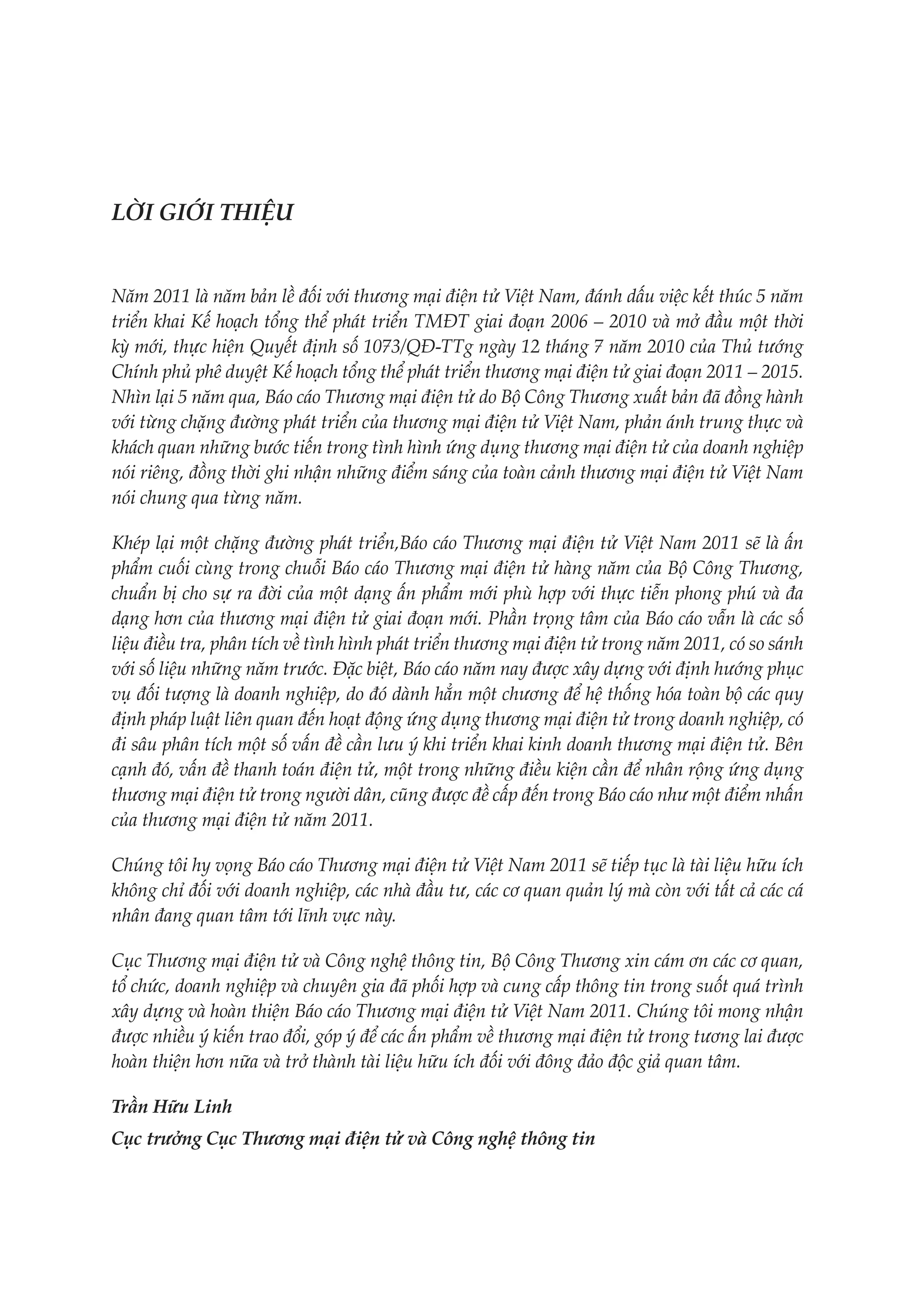 LỜI GIỚI THIỆU

Năm 2011 là năm bản lề đối với thương mại điện tử Việt Nam, đánh dấu việc kết thúc 5 năm triển khai Kế hoạch tổng thể phát triển TMĐT giai đoạn 2006 – 2010 và mở đầu một thời kỳ mới, thực hiện Quyết định số 1073/QĐ-TTg ngày 12 tháng 7 năm 2010 của Thủ tướng Chính phủ phê duyệt Kế hoạch tổng thể phát triển thương mại điện tử giai đoạn 2011 – 2015. Nhìn lại 5 năm qua, Báo cáo Thương mại điện tử do Bộ Công Thương xuất bản đã đồng hành với từng chặng đường phát triển của thương mại điện tử Việt Nam, phản ánh trung thực và khách quan những bước tiến trong tình hình ứng dụng thương mại điện tử của doanh nghiệp nói riêng, đồng thời ghi nhận những điểm sáng của toàn cảnh thương mại điện tử Việt Nam nói chung qua từng năm.

Khép lại một chặng đường phát triển,Báo cáo Thương mại điện tử Việt Nam 2011 sẽ là ấn phẩm cuối cùng trong chuỗi Báo cáo Thương mại điện tử hàng năm của Bộ Công Thương, chuẩn bị cho sự ra đời của một dạng ấn phẩm mới phù hợp với thực tiễn phong phú và đa dạng hơn của thương mại điện tử giai đoạn mới. Phần trọng tâm của Báo cáo vẫn là các số liệu điều tra, phân tích về tình hình phát triển thương mại điện tử trong năm 2011, có so sánh với số liệu những năm trước. Đặc biệt, Báo cáo năm nay được xây dựng với định hướng phục vụ đối tượng là doanh nghiệp, do đó dành hẳn một chương để hệ thống hóa toàn bộ các quy định pháp luật liên quan đến hoạt động ứng dụng thương mại điện tử trong doanh nghiệp, có đi sâu phân tích một số vấn đề cần lưu ý khi triển khai kinh doanh thương mại điện tử. Bên cạnh đó, vấn đề thanh toán điện tử, một trong những điều kiện cần để nhân rộng ứng dụng thương mại điện tử trong người dân, cũng được đề cấp đến trong Báo cáo như một điểm nhấn của thương mại điện tử năm 2011.

Chúng tôi hy vọng Báo cáo Thương mại điện tử Việt Nam 2011 sẽ tiếp tục là tài liệu hữu ích không chỉ đối với doanh nghiệp, các nhà đầu tư, các cơ quan quản lý mà còn với tất cả các cá nhân đang quan tâm tới lĩnh vực này.

Cục Thương mại điện tử và Công nghệ thông tin, Bộ Công Thương xin cám ơn các cơ quan, tổ chức, doanh nghiệp và chuyên gia đã phối hợp và cung cấp thông tin trong suốt quá trình xây dựng và hoàn thiện Báo cáo Thương mại điện tử Việt Nam 2011. Chúng tôi mong nhận được nhiều ý kiến trao đổi, góp ý để các ấn phẩm về thương mại điện tử trong tương lai được hoàn thiện hơn nữa và trở thành tài liệu hữu ích đối với đông đảo độc giả quan tâm.

Trần Hữu Linh

Cục trưởng Cục Thương mại điện tử và Công nghệ thông tin